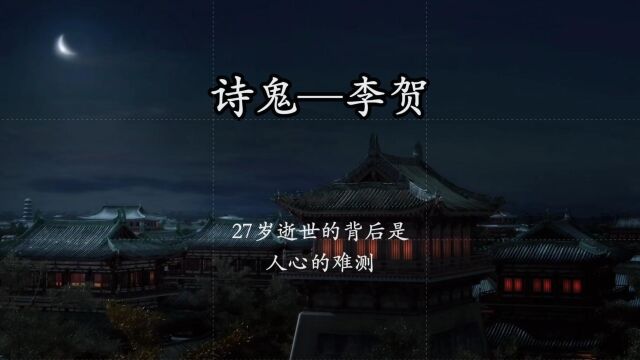 诗鬼—李贺

27岁逝世的背后是
人心的难测